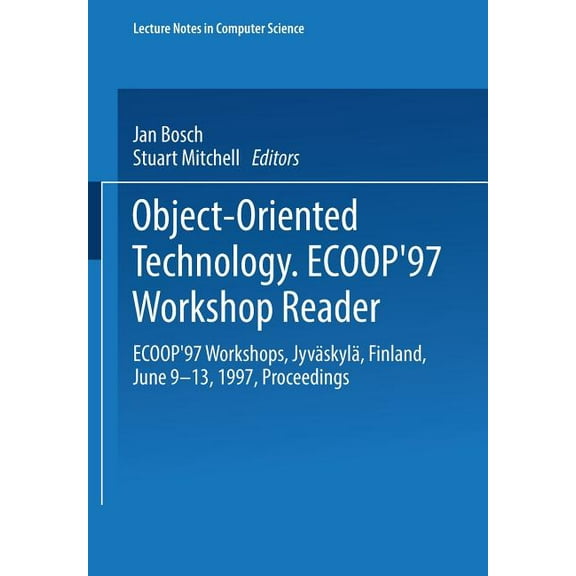 Lecture Notes in Computer Science

Jan Bosch
Stuart Mitchell Editors

Object-Oriented Technology. ECOOP'97 Workshop Reader

ECOOP'97 Workshops, Jyväskylä, Finland, June 9–13, 1997, Proceedings